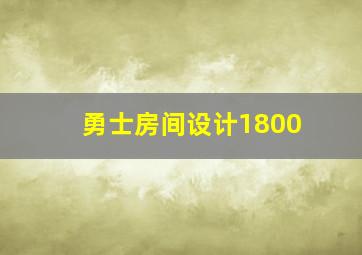 勇士房间设计1800